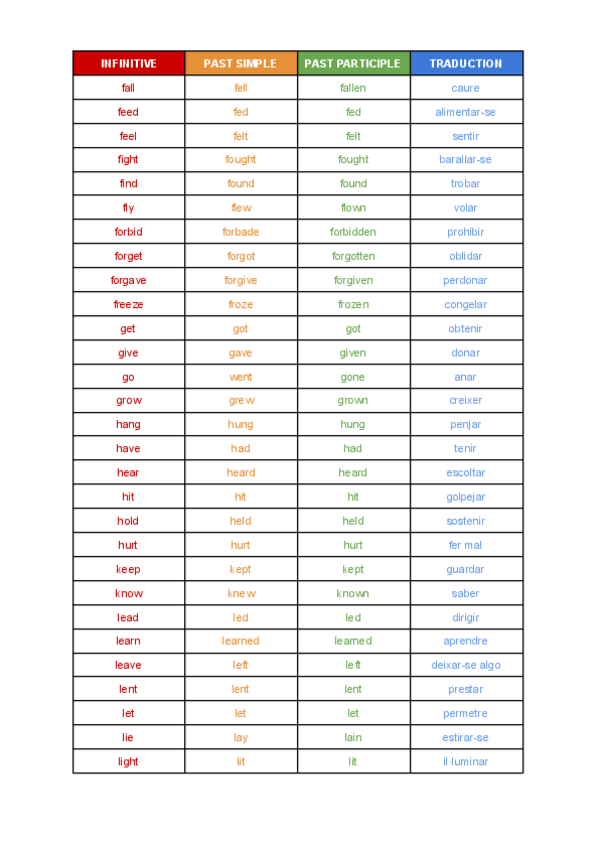 | INFINITIVE | PAST SIMPLE | PAST PARTICIPLE | TRADUCTION |
|---|---|---|---|
| fall | fell | fallen | caure |
| feed | fed | fed | alimentar-se |
| feel | felt | felt | sentir |
| fight | fought | fought | barallar-se |
| find | found | found | trobar |
| fly | flew | flown | volar |
| forbid | forbade | forbidden | prohibir |
| forget | forgot | forgotten | oblidar |
| forgave | forgive | forgiven | perdonar |
| freeze | froze | frozen | congelar |
| get | got | got | obtenir |
| give | gave | given | donar |
| go | went | gone | anar |
| grow | grew | grown | creixer |
| hang | hung | hung | penjar |
| have | had | had | tenir |
| hear | heard | heard | escoltar |
| hit | hit | hit | golpejar |
| hold | held | held | sostenir |
| hurt | hurt | hurt | fer mal |
| keep | kept | kept | guardar |
| know | knew | known | saber |
| lead | led | led | dirigir |
| learn | learned | learned | aprendre |
| leave | left | left | deixar-se algo |
| lent | lent | lent | prestar |
| let | let | let | permetre |
| lie | lay | lain | estirar-se |
| light | lit | lit | il·luminar |